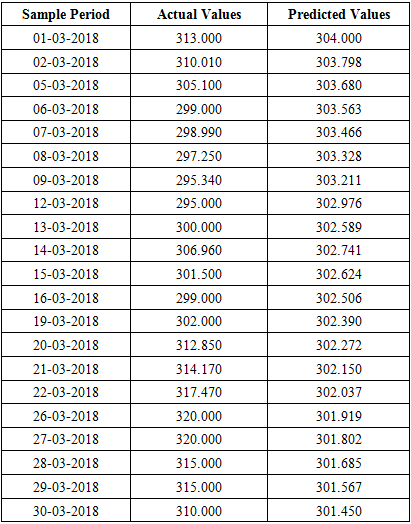 | Sample Period | Actual Values | Predicted Values |
|---|---|---|
| 01-03-2018 | 313.000 | 304.000 |
| 02-03-2018 | 310.010 | 303.798 |
| 05-03-2018 | 305.100 | 303.680 |
| 06-03-2018 | 299.000 | 303.563 |
| 07-03-2018 | 298.990 | 303.466 |
| 08-03-2018 | 297.250 | 303.328 |
| 09-03-2018 | 295.340 | 303.211 |
| 12-03-2018 | 295.000 | 302.976 |
| 13-03-2018 | 300.000 | 302.589 |
| 14-03-2018 | 306.960 | 302.741 |
| 15-03-2018 | 301.500 | 302.624 |
| 16-03-2018 | 299.000 | 302.506 |
| 19-03-2018 | 302.000 | 302.390 |
| 20-03-2018 | 312.850 | 302.272 |
| 21-03-2018 | 314.170 | 302.150 |
| 22-03-2018 | 317.470 | 302.037 |
| 26-03-2018 | 320.000 | 301.919 |
| 27-03-2018 | 320.000 | 301.802 |
| 28-03-2018 | 315.000 | 301.685 |
| 29-03-2018 | 315.000 | 301.567 |
| 30-03-2018 | 310.000 | 301.450 |